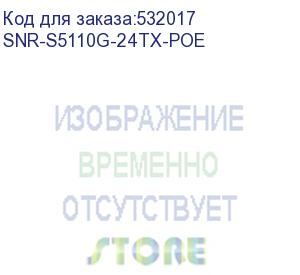 Код для заказа:532017
SNR-S5110G-24TX-POE

ИЗОБРАЖЕНИЕ
ВРЕМЕННО
ОТСУТСТВУЕТ
STORE